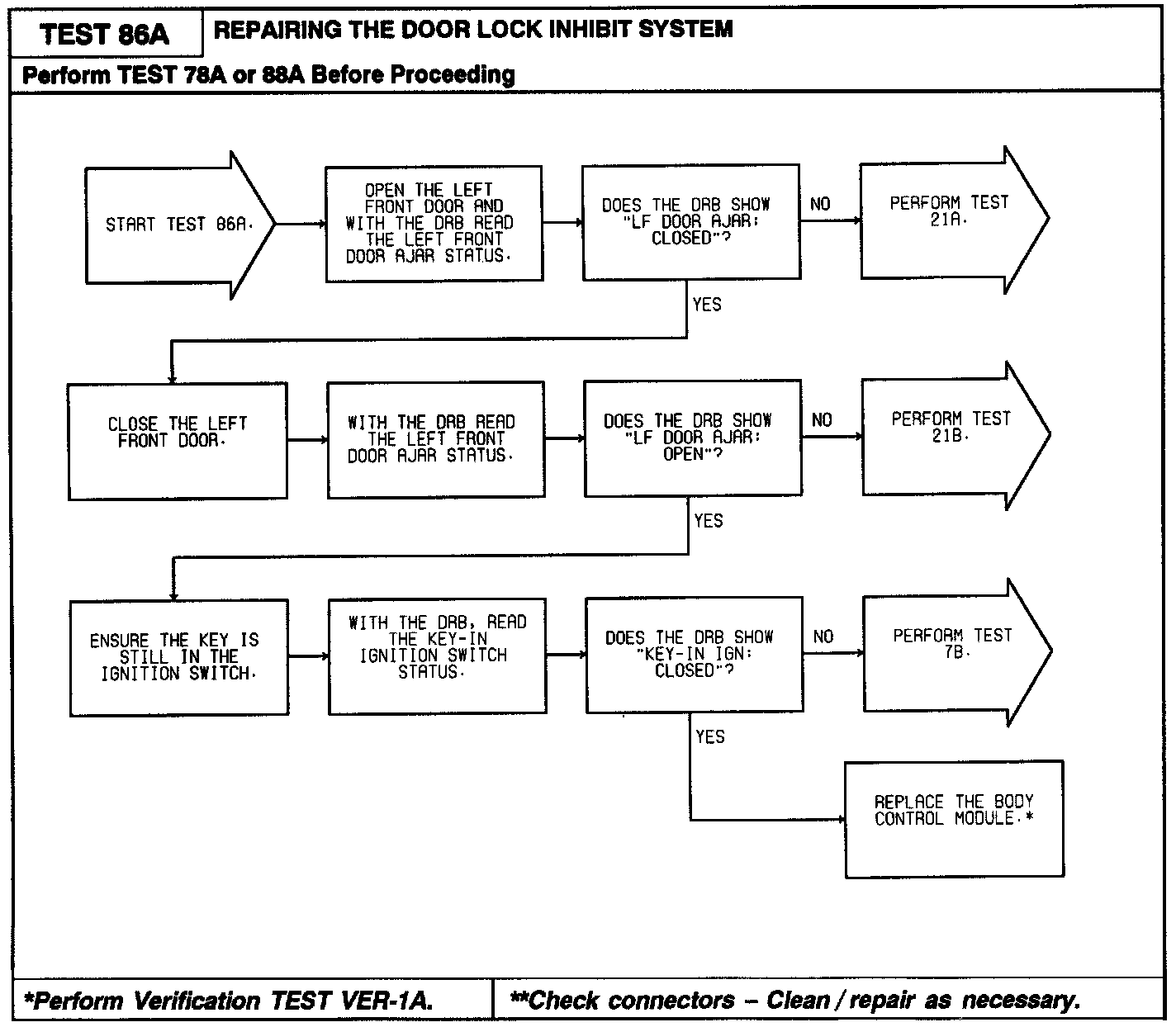 TEST 86A

REPAIRING THE DOOR LOCK INHIBIT SYSTEM

Perform TEST 78A or 88A Before Proceeding

START TEST 86A.

OPEN THE LEFT FRONT DOOR AND WITH THE DRB READ THE LEFT FRONT DOOR AJAR STATUS.

DOES THE DRB SHOW "LF DOOR AJAR: CLOSED"?

NO

PERFORM TEST 21A.

YES

CLOSE THE LEFT FRONT DOOR.

WITH THE DRB READ THE LEFT FRONT DOOR AJAR STATUS.

DOES THE DRB SHOW "LF DOOR AJAR: OPEN"?

NO

PERFORM TEST 21B.

YES

ENSURE THE KEY IS STILL IN THE IGNITION SWITCH.

WITH THE DRB, READ THE KEY-IN IGNITION SWITCH STATUS.

DOES THE DRB SHOW "KEY-IN IGN: CLOSED"?

NO

PERFORM TEST 7B.

YES

REPLACE THE BODY CONTROL MODULE.*

*Perform Verification TEST VER-1A.

**Check connectors – Clean / repair as necessary.